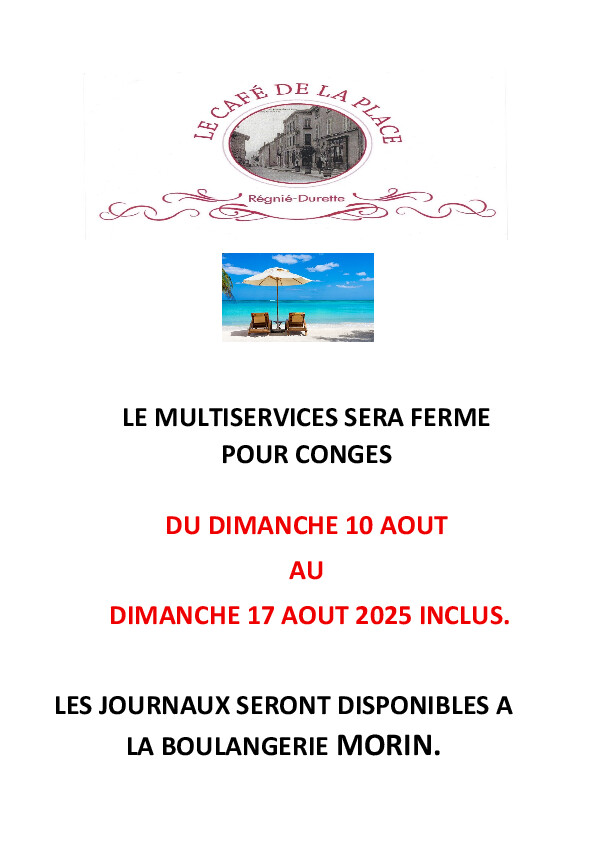 LE CAFÉ DE LA PLACE

Régnié-Durette

LE MULTISERVICES SERA FERME POUR CONGES

DU DIMANCHE 10 AOUT

AU

DIMANCHE 17 AOUT 2025 INCLUS.

LES JOURNAUX SERONT DISPONIBLES A LA BOULANGERIE MORIN.